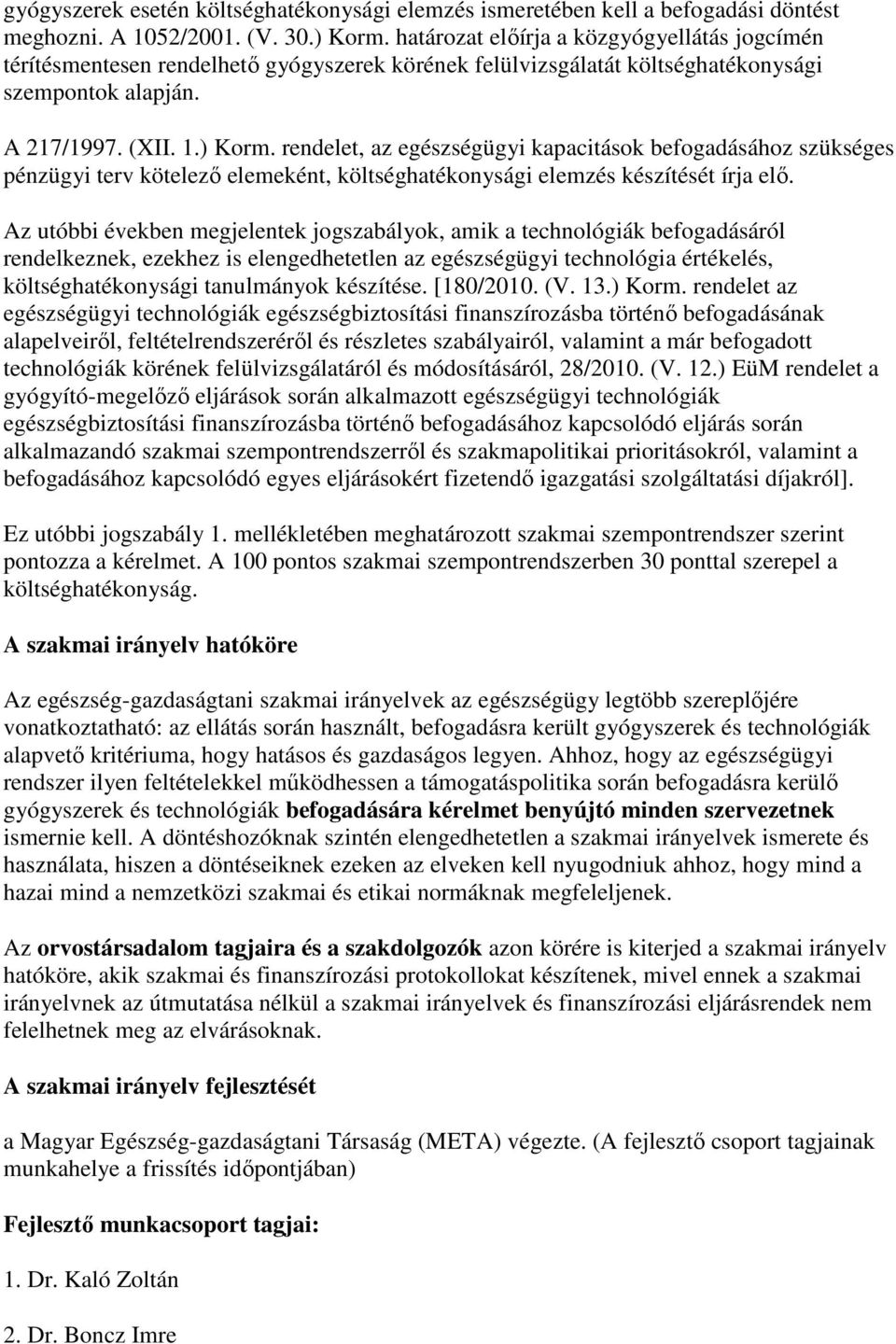 gyógyszerek esetén költséghatékonysági elemzés ismeretében kell a befogadási döntést meghozni. A 1052/2001. (V. 30.) Korm. határozat előírja a közgyógyellátás jogcímén térítésmentesen rendelhető gyógyszerek körének felülvizsgálatát költséghatékonysági szempontok alapján.

A 217/1997. (XII. 1.) Korm. rendelet, az egészségügyi kapacitások befogadásához szükséges pénzügyi terv kötelező elemeként, költséghatékonysági elemzés készítését írja elő.

Az utóbbi években megjelentek jogszabályok, amik a technológiák befogadásáról rendelkeznek, ezekhez is elengedhetetlen az egészségügyi technológia értékelés, költséghatékonysági tanulmányok készítése. [180/2010. (V. 13.) Korm. rendelet az egészségügyi technológiák egészségbiztosítási finanszírozásba történő befogadásának alapelveiről, feltételrendszeréről és részletes szabályairól, valamint a már befogadott technológiák körének felülvizsgálatáról és módosításáról, 28/2010. (V. 12.) EüM rendelet a gyógyító-megelőző eljárások során alkalmazott egészségügyi technológiák egészségbiztosítási finanszírozásba történő befogadásához kapcsolódó eljárás során alkalmazandó szakmai szempontrendszerről és szakmapolitikai prioritásokról, valamint a befogadásához kapcsolódó egyes eljárásokért fizetendő igazgatási szolgáltatási díjakról].

Ez utóbbi jogszabály 1. mellékletében meghatározott szakmai szempontrendszer szerint pontozza a kérelmet. A 100 pontos szakmai szempontrendszerben 30 ponttal szerepel a költséghatékonyság.

A szakmai irányelv hatóköre

Az egészség-gazdaságtani szakmai irányelvek az egészségügy legtöbb szereplőjére vonatkoztatható: az ellátás során használt, befogadásra került gyógyszerek és technológiák alapvető kritériuma, hogy hatásos és gazdaságos legyen. Ahhoz, hogy az egészségügyi rendszer ilyen feltételekkel működhessen a támogatáspolitika során befogadásra kerülő gyógyszerek és technológiák befogadására kérelmet benyújtó minden szervezetnek ismernie kell. A döntéshozóknak szintén elengedhetetlen a szakmai irányelvek ismerete és használata, hiszen a döntéseiknek ezeken az elveken kell nyugodniuk ahhoz, hogy mind a hazai mind a nemzetközi szakmai és etikai normáknak megfeleljenek.

Az orvostársadalom tagjaira és a szakdolgozók azon körére is kiterjed a szakmai irányelv hatóköre, akik szakmai és finanszírozási protokollokat készítenek, mivel ennek a szakmai irányelvnek az útmutatása nélkül a szakmai irányelvek és finanszírozási eljárásrendek nem felelhetnek meg az elvárásoknak.

A szakmai irányelv fejlesztését

a Magyar Egészség-gazdaságtani Társaság (META) végezte. (A fejlesztő csoport tagjainak munkahelye a frissítés időpontjában)

Fejlesztő munkacsoport tagjai:

1. Dr. Kaló Zoltán

2. Dr. Boncz Imre